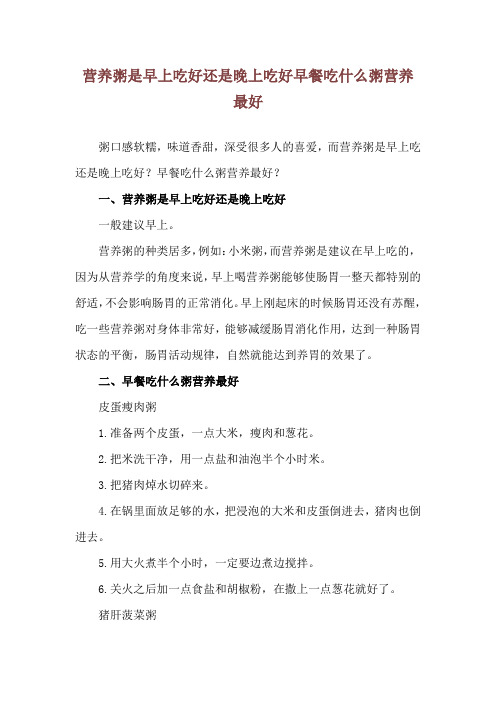 营养粥是早上吃好还是晚上吃好早餐吃什么粥营养最好

粥口感软糯，味道香甜，深受很多人的喜爱，而营养粥是早上吃还是晚上吃好？早餐吃什么粥营养最好？

一、营养粥是早上吃好还是晚上吃好

一般建议早上。

营养粥的种类居多，例如：小米粥，而营养粥是建议在早上吃的，因为从营养学的角度来说，早上喝营养粥能够使肠胃一整天都特别的舒适，不会影响肠胃的正常消化。早上刚起床的时候肠胃还没有苏醒，吃一些营养粥对身体非常好，能够减缓肠胃消化作用，达到一种肠胃状态的平衡，肠胃活动规律，自然就能达到养胃的效果了。

二、早餐吃什么粥营养最好

皮蛋瘦肉粥

1.准备两个皮蛋，一点大米，瘦肉和葱花。

2.把米洗干净，用一点盐和油泡半个小时米。

3.把猪肉焯水切碎来。

4.在锅里面放足够的水，把浸泡的大米和皮蛋倒进去，猪肉也倒进去。

5.用大火煮半个小时，一定要边煮边搅拌。

6.关火之后加一点食盐和胡椒粉，在撒上一点葱花就好了。

猪肝菠菜粥